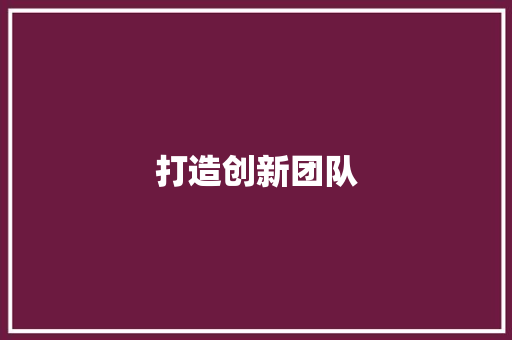 打造创新团队